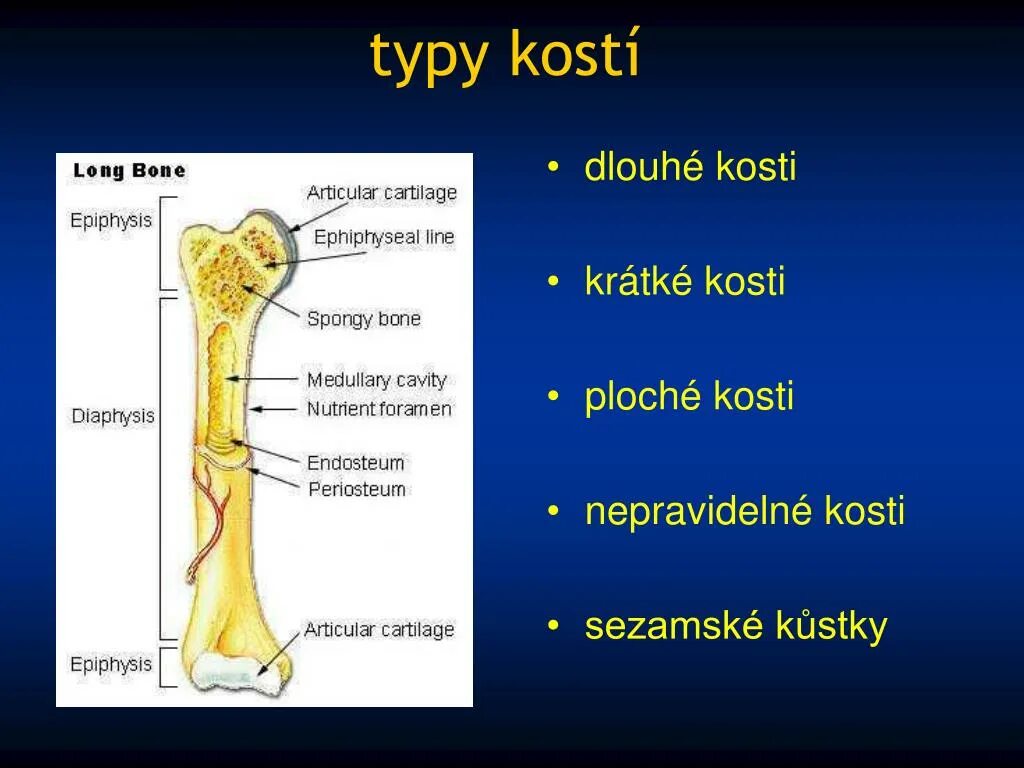 typy kostí

Long Bone

Epiphysis

Diaphysis

Epiphysis

Articular cartilage

Ephiphyseal line

Spongy bone

Medullary cavity

Nutrient foramen

Endosteum

Periosteum

Articular cartilage

• dlouhé kosti

• krátké kosti

• ploché kosti

• nepravidelné kosti

• sezamské kůstky